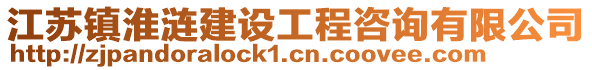 江苏镇淮涟建设工程咨询有限公司
http://zjpandoralock1.cn.coovee.com